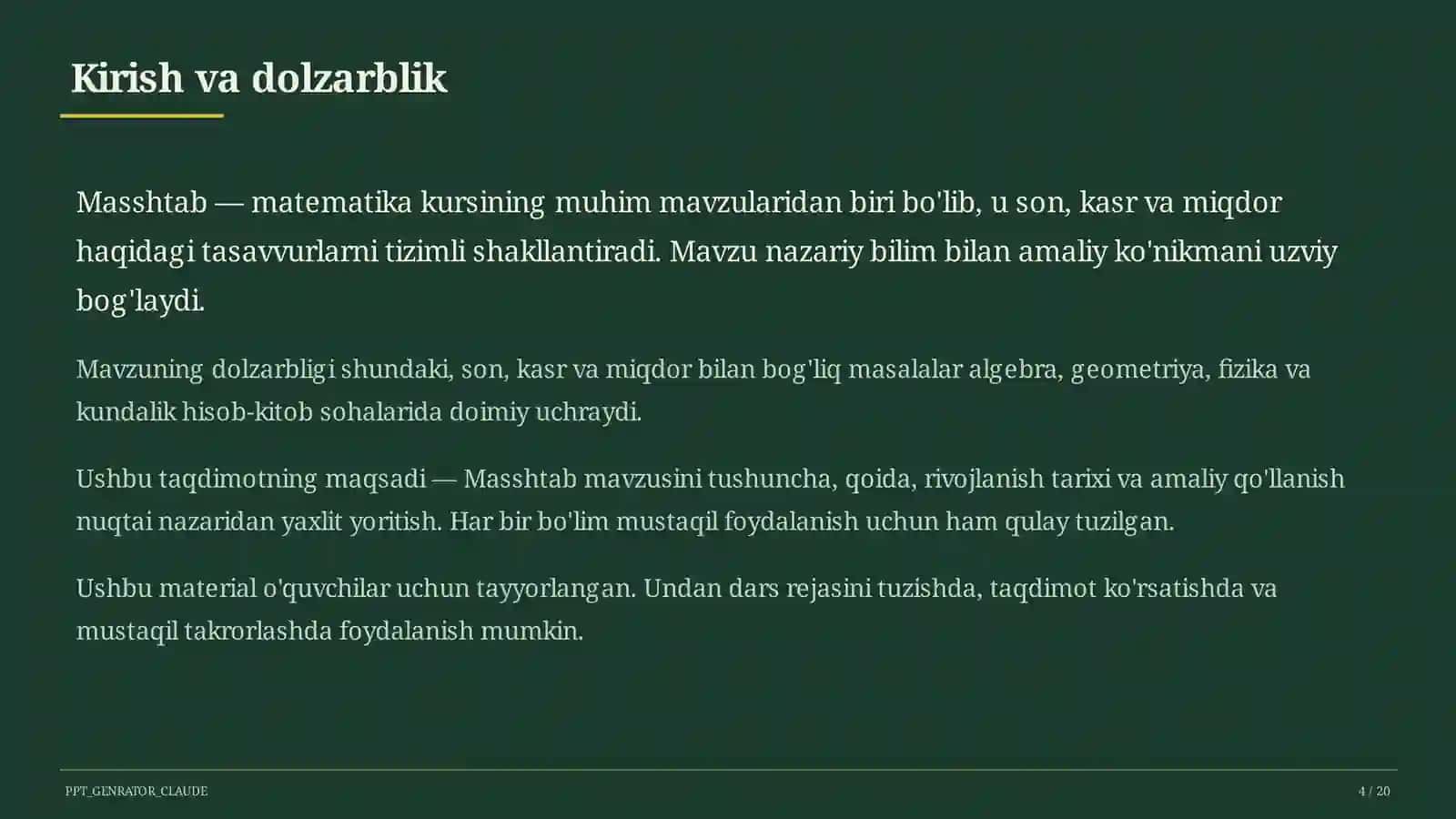 Kirish va dolzarblik

Masshtab — matematika kursining muhim mavzularidan biri bo'lib, u son, kasr va miqdor haqidagi tasavvurlarni tizimli shakllantiradi. Mavzu nazariy bilim bilan amaliy ko'nikmani uzviy bog'laydi.

Mavzuning dolzarbligi shundaki, son, kasr va miqdor bilan bog'liq masalalar algebra, geometriya, fizika va kundalik hisob-kitob sohalarida doimiy uchraydi.

Ushbu taqdimotning maqsadi — Masshtab mavzusini tushuncha, qoida, rivojlanish tarixi va amaliy qo'llanish nuqtai nazaridan yaxlit yoritish. Har bir bo'lim mustaqil foydalanish uchun ham qulay tuzilgan.

Ushbu material o'quvchilar uchun tayyorlangan. Undan dars rejasini tuzishda, taqdimot ko'rsatishda va mustaqil takrorlashda foydalanish mumkin.

PPT_GENRATOR_CLAUDE

4 / 20